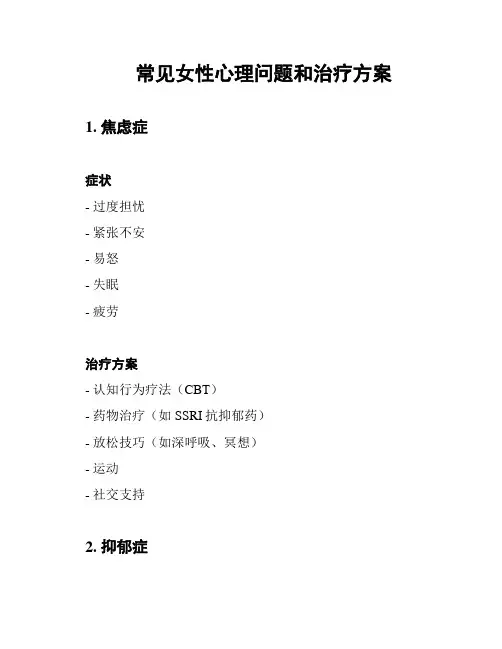 常见女性心理问题和治疗方案

1. 焦虑症

症状

- 过度担忧

- 紧张不安

- 易怒

- 失眠

- 疲劳

治疗方案

- 认知行为疗法（CBT）

- 药物治疗（如 SSRI 抗抑郁药）

- 放松技巧（如深呼吸、冥想）

- 运动

- 社交支持

2. 抑郁症